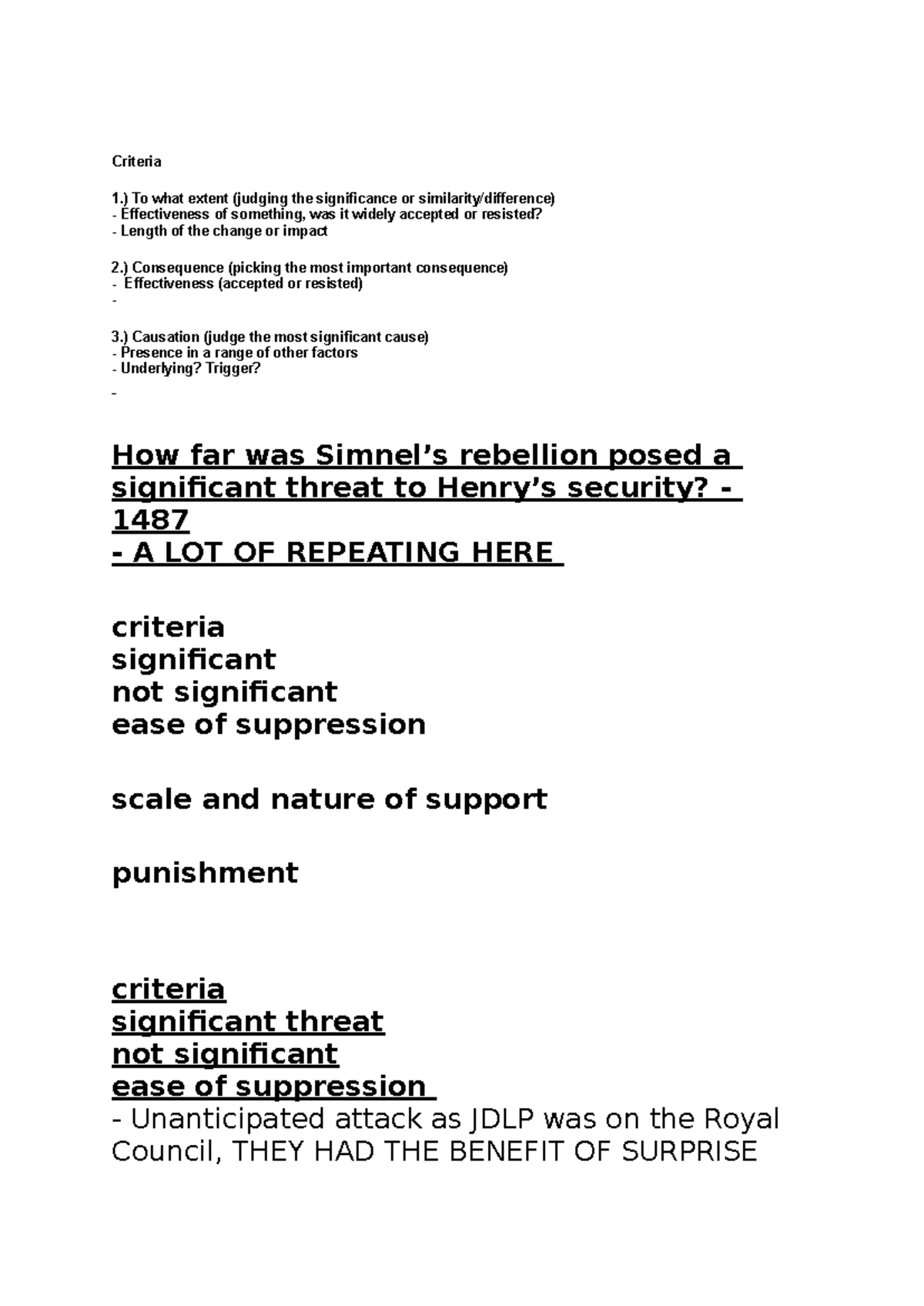 Criteria

1.) To what extent (judging the significance or similarity/difference)
- Effectiveness of something, was it widely accepted or resisted?
- Length of the change or impact

2.) Consequence (picking the most important consequence)
- Effectiveness (accepted or resisted)
-

3.) Causation (judge the most significant cause)
- Presence in a range of other factors
- Underlying? Trigger?
-

How far was Simnel's rebellion posed a significant threat to Henry's security? - 1487
- A LOT OF REPEATING HERE

criteria
significant
not significant
ease of suppression

scale and nature of support

punishment

criteria
significant threat
not significant
ease of suppression
- Unanticipated attack as JDLP was on the Royal Council, THEY HAD THE BENEFIT OF SURPRISE